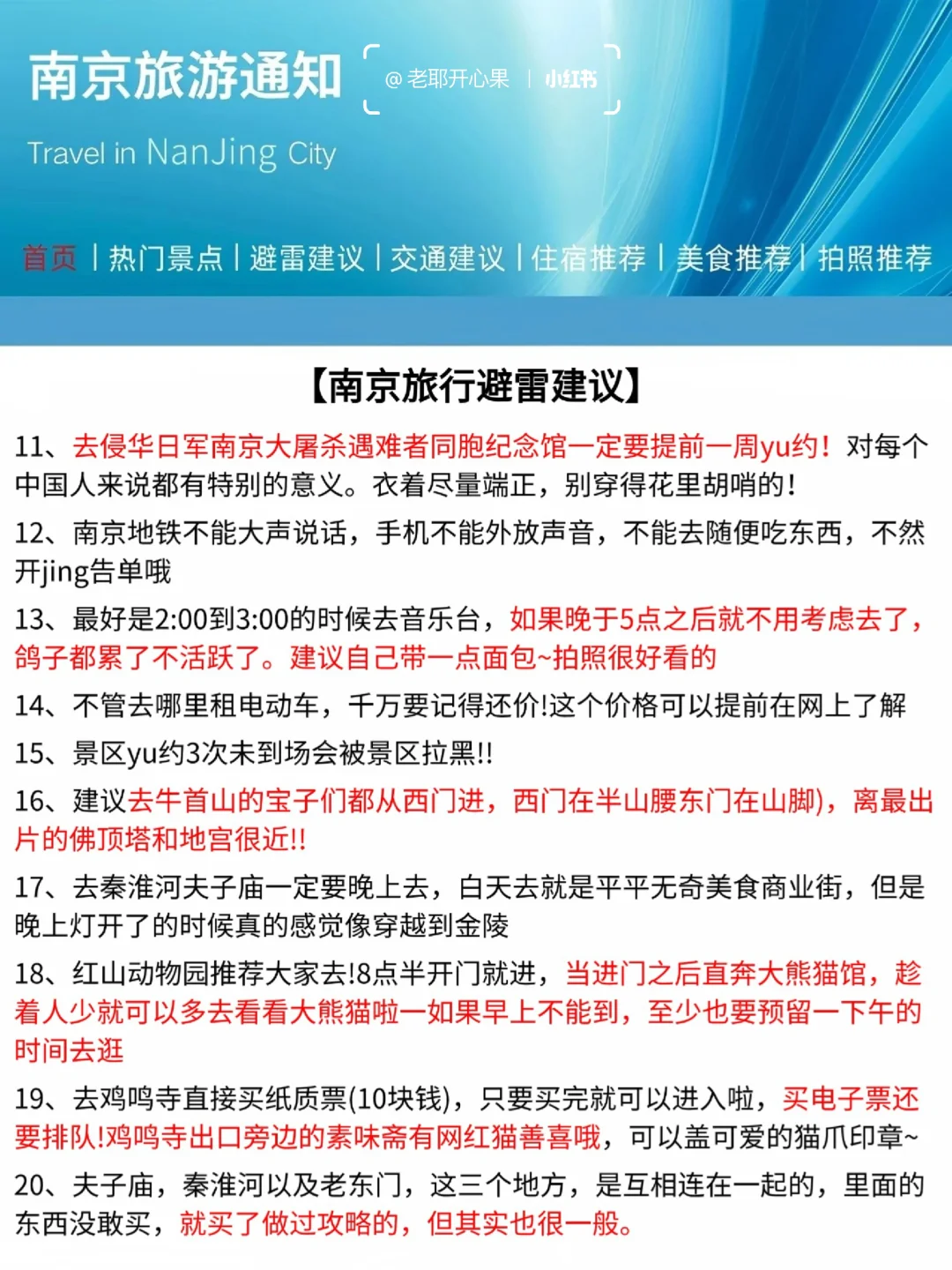 南京旅游通知

@老耶开心果 | 小红书

Travel in NanJing City

首页 | 热门景点 | 避雷建议 | 交通建议 | 住宿推荐 | 美食推荐 | 拍照推荐

【南京旅行避雷建议】

11、去侵华日军南京大屠杀遇难者同胞纪念馆一定要提前一周yu约！对每个中国人来说都有特别的意义。衣着尽量端正，别穿得花里胡哨的！

12、南京地铁不能大声说话，手机不能外放声音，不能去随便吃东西，不然开jing告单哦

13、最好是2:00到3:00的时候去音乐台，如果晚于5点之后就不用考虑去了，鸽子都累了不活跃了。建议自己带一点面包~拍照很好看的

14、不管去哪里租电动车，千万要记得还价!这个价格可以提前在网上了解

15、景区yu约3次未到场会被景区拉黑!!

16、建议去牛首山的宝子们都从西门进，西门在半山腰东门在山脚)，离最出片的佛顶塔和地宫很近!!

17、去秦淮河夫子庙一定要晚上去，白天去就是平平无奇美食商业街，但是晚上灯开了的时候真的感觉像穿越到金陵

18、红山动物园推荐大家去!8点半开门就进，当进门之后直奔大熊猫馆，趁着人少就可以多去看看大熊猫啦一如果早上不能到，至少也要预留一下午的时间去逛

19、去鸡鸣寺直接买纸质票(10块钱)，只要买完就可以进入啦，买电子票还要排队!鸡鸣寺出口旁边的素味斋有网红猫善喜哦，可以盖可爱的猫爪印章~

20、夫子庙，秦淮河以及老东门，这三个地方，是互相连在一起的，里面的东西没敢买，就买了做过攻略的，但其实也很一般。